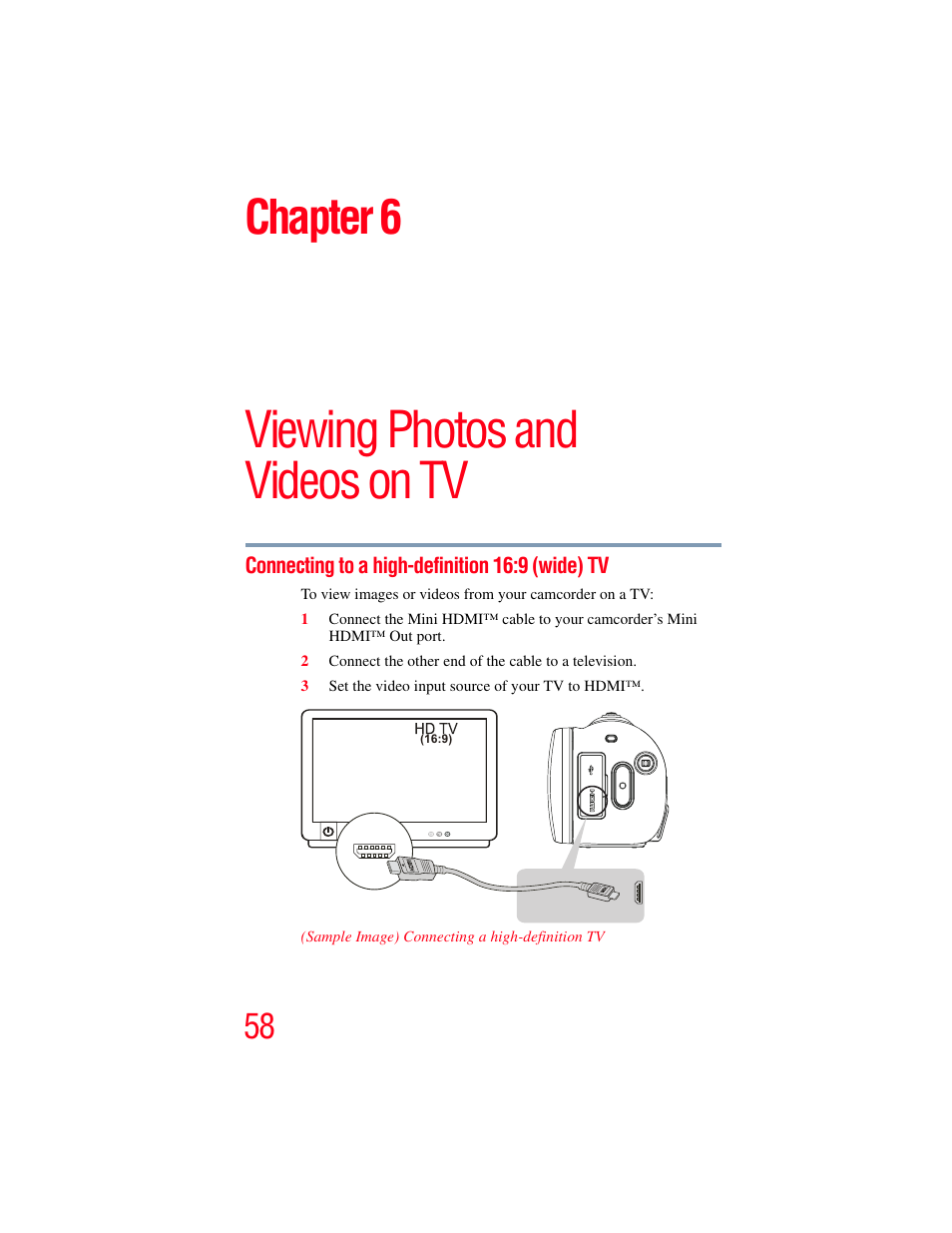 Chapter 6

Viewing Photos and Videos on TV

Connecting to a high-definition 16:9 (wide) TV

To view images or videos from your camcorder on a TV:

1 Connect the Mini HDMI™ cable to your camcorder's Mini HDMI™ Out port.

2 Connect the other end of the cable to a television.

3 Set the video input source of your TV to HDMI™.

HD TV (16:9)

(Sample Image) Connecting a high-definition TV

58